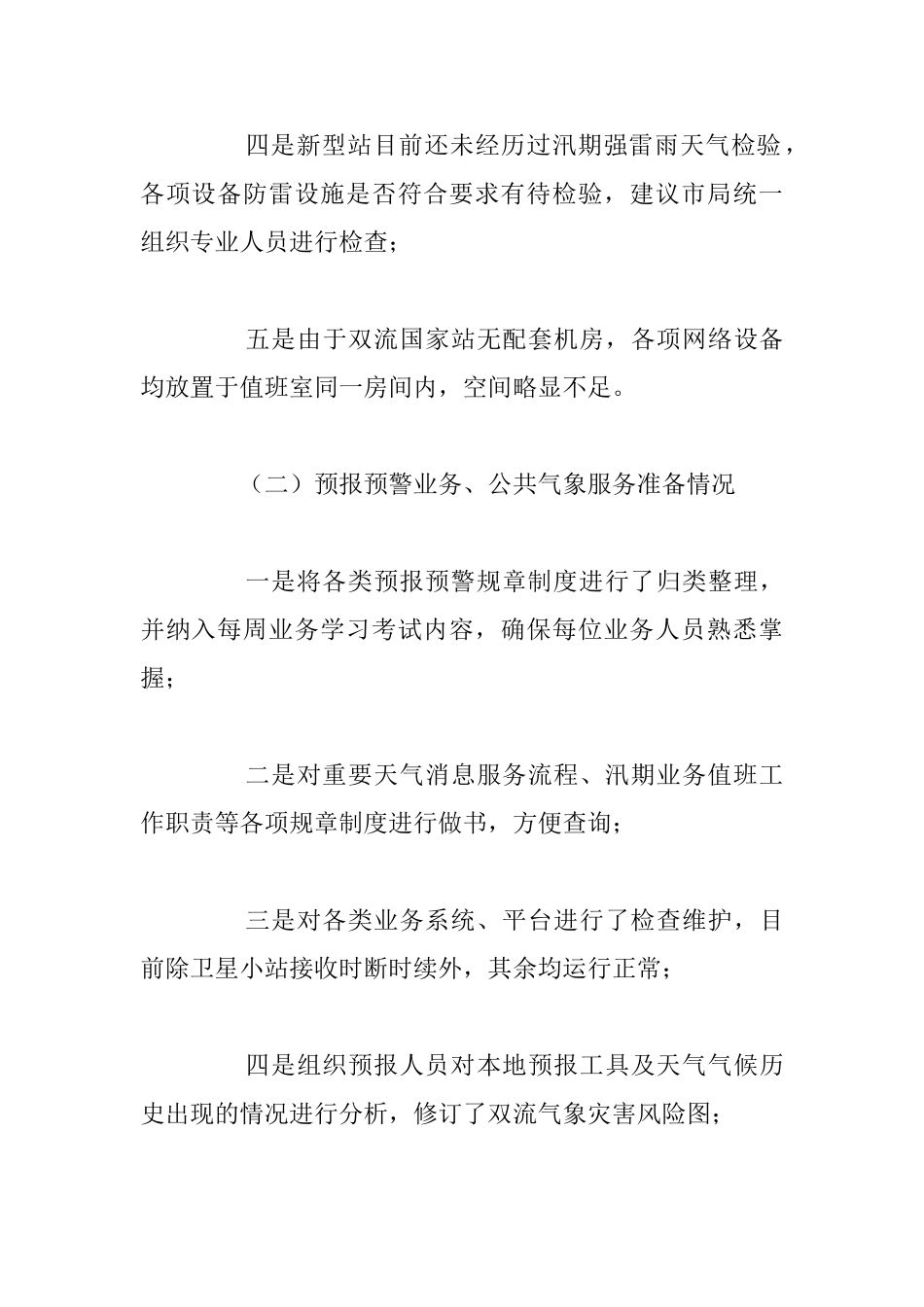 四是新型站目前还未经历过汛期强雷雨天气检验，各项设备防雷设施是否符合要求有待检验，建议市局统一组织专业人员进行检查；

五是由于双流国家站无配套机房，各项网络设备均放置于值班室同一房间内，空间略显不足。

（二）预报预警业务、公共气象服务准备情况

一是将各类预报预警规章制度进行了归类整理，并纳入每周业务学习考试内容，确保每位业务人员熟悉掌握；

二是对重要天气消息服务流程、汛期业务值班工作职责等各项规章制度进行做书，方便查询；

三是对各类业务系统、平台进行了检查维护，目前除卫星小站接收时断时续外，其余均运行正常；

四是组织预报人员对本地预报工具及天气气候历史出现的情况进行分析，修订了双流气象灾害风险图；